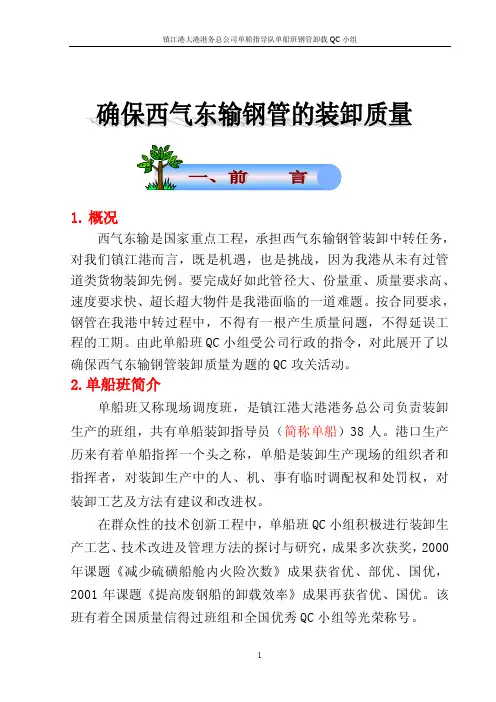 镇江港大港港务总公司单船指导队单船班钢管卸载 QC 小组

确保西气东输钢管的装卸质量

一、前　　言

1. 概况

西气东输是国家重点工程，承担西气东输钢管装卸中转任务，对我们镇江港而言，既是机遇，也是挑战，因为我港从未有过管道类货物装卸先例。要完成好如此管径大、份量重、质量要求高、速度要求快、超长超大物件是我港面临的一道难题。按合同要求，钢管在我港中转过程中，不得有一根产生质量问题，不得延误工程的工期。由此单船班 QC 小组受公司行政的指令，对此展开了以确保西气东输钢管装卸质量为题的 QC 攻关活动。

2. 单船班简介

单船班又称现场调度班，是镇江港大港港务总公司负责装卸生产的班组，共有单船装卸指导员（简称单船）38 人。港口生产历来有着单船指挥一个头之称，单船是装卸生产现场的组织者和指挥者，对装卸生产中的人、机、事有临时调配权和处罚权，对装卸工艺及方法有建议和改进权。

在群众性的技术创新工程中，单船班 QC 小组积极进行装卸生产工艺、技术改进及管理方法的探讨与研究，成果多次获奖，2000 年课题《减少硫磺船舱内火险次数》成果获省优、部优、国优，2001 年课题《提高废钢船的卸载效率》成果再获省优、国优。该班有着全国质量信得过班组和全国优秀 QC 小组等光荣称号。

1